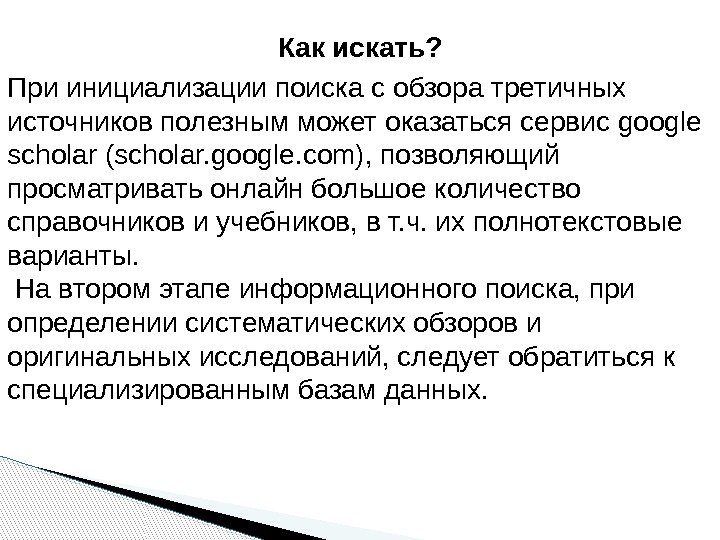 Как искать?

При инициализации поиска с обзора третичных источников полезным может оказаться сервис google scholar (scholar.google.com), позволяющий просматривать онлайн большое количество справочников и учебников, в т.ч. их полнотекстовые варианты.

На втором этапе информационного поиска, при определении систематических обзоров и оригинальных исследований, следует обратиться к специализированным базам данных.